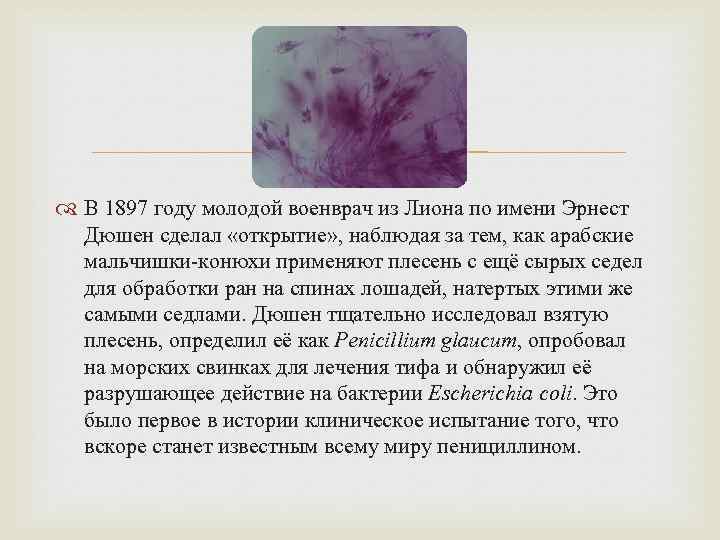 В 1897 году молодой военврач из Лиона по имени Эрнест Дюшен сделал «открытие», наблюдая за тем, как арабские мальчишки-конюхи применяют плесень с ещё сырых седел для обработки ран на спинах лошадей, натертых этими же самыми седлами. Дюшен тщательно исследовал взятую плесень, определил её как Penicillium glaucum, опробовал на морских свинках для лечения тифа и обнаружил её разрушающее действие на бактерии Escherichia coli. Это было первое в истории клиническое испытание того, что вскоре станет известным всему миру пенициллином.